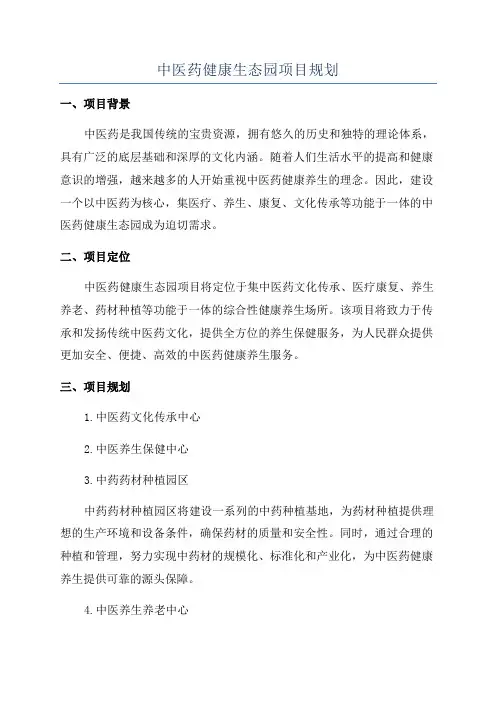 中医药健康生态园项目规划

一、项目背景

中医药是我国传统的宝贵资源，拥有悠久的历史和独特的理论体系，具有广泛的底层基础和深厚的文化内涵。随着人们生活水平的提高和健康意识的增强，越来越多的人开始重视中医药健康养生的理念。因此，建设一个以中医药为核心，集医疗、养生、康复、文化传承等功能于一体的中医药健康生态园成为迫切需求。

二、项目定位

中医药健康生态园项目将定位于集中医药文化传承、医疗康复、养生养老、药材种植等功能于一体的综合性健康养生场所。该项目将致力于传承和发扬传统中医药文化，提供全方位的养生保健服务，为人民群众提供更加安全、便捷、高效的中医药健康养生服务。

三、项目规划

1.中医药文化传承中心

2.中医养生保健中心

3.中药药材种植园区

中药药材种植园区将建设一系列的中药种植基地，为药材种植提供理想的生产环境和设备条件，确保药材的质量和安全性。同时，通过合理的种植和管理，努力实现中药材的规模化、标准化和产业化，为中医药健康养生提供可靠的源头保障。

4.中医养生养老中心